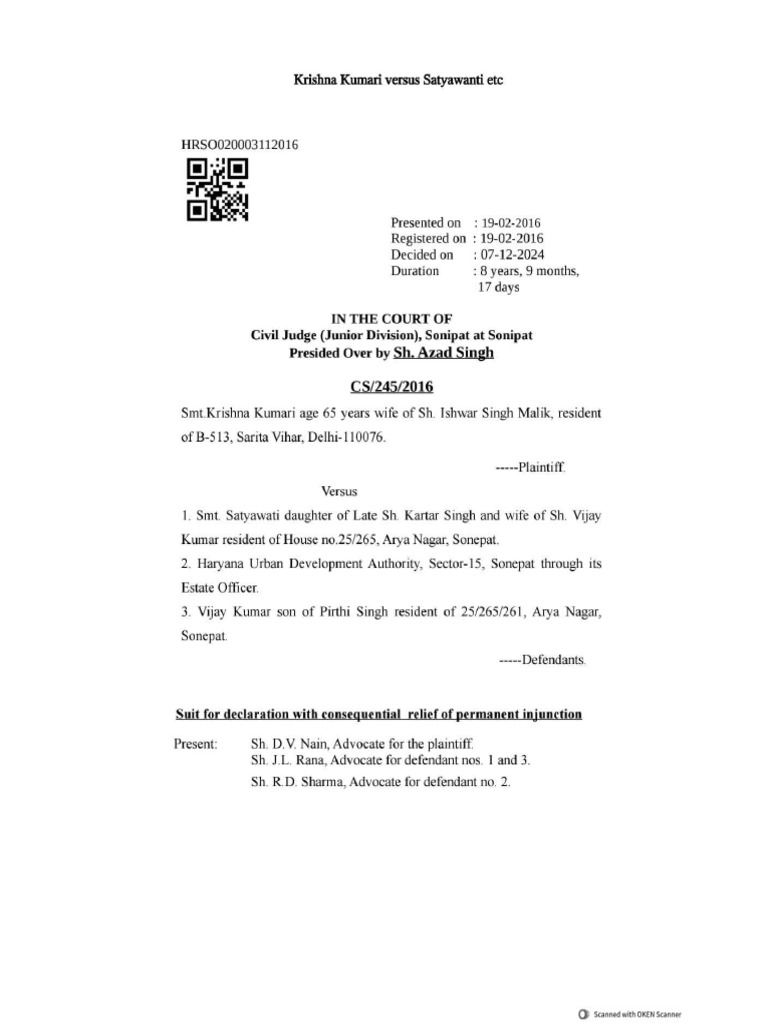 Krishna Kumari versus Satyawanti etc

HRSO020003112016

Presented on : 19-02-2016
Registered on : 19-02-2016
Decided on : 07-12-2024
Duration : 8 years, 9 months, 17 days

IN THE COURT OF
Civil Judge (Junior Division), Sonipat at Sonipat
Presided Over by Sh. Azad Singh

CS/245/2016

Smt.Krishna Kumari age 65 years wife of Sh. Ishwar Singh Malik, resident of B-513, Sarita Vihar, Delhi-110076.

-----Plaintiff.

Versus

1. Smt. Satyawati daughter of Late Sh. Kartar Singh and wife of Sh. Vijay Kumar resident of House no.25/265, Arya Nagar, Sonepat.

2. Haryana Urban Development Authority, Sector-15, Sonepat through its Estate Officer.

3. Vijay Kumar son of Pirthi Singh resident of 25/265/261, Arya Nagar, Sonepat.

-----Defendants.

Suit for declaration with consequential relief of permanent injunction

Present: Sh. D.V. Nain, Advocate for the plaintiff.
Sh. J.L. Rana, Advocate for defendant nos. 1 and 3.
Sh. R.D. Sharma, Advocate for defendant no. 2.

Scanned with OKEN Scanner